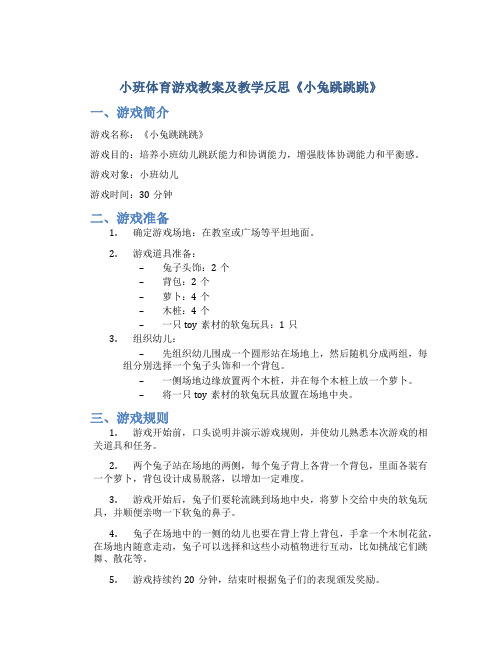 小班体育游戏教案及教学反思《小兔跳跳跳》

一、游戏简介

游戏名称：《小兔跳跳跳》

游戏目的：培养小班幼儿跳跃能力和协调能力，增强肢体协调能力和平衡感。

游戏对象：小班幼儿

游戏时间：30 分钟

二、游戏准备

1. 确定游戏场地：在教室或广场等平坦地面。

2. 游戏道具准备：
– 兔子头饰：2 个
– 背包：2 个
– 萝卜：4 个
– 木桩：4 个
– 一只 toy 素材的软兔玩具：1 只

3. 组织幼儿：
– 先组织幼儿围成一个圆形站在场地上，然后随机分成两组，每组分别选择一个兔子头饰和一个背包。
– 一侧场地边缘放置两个木桩，并在每个木桩上放一个萝卜。
– 将一只 toy 素材的软兔玩具放置在场地中央。

三、游戏规则

1. 游戏开始前，口头说明并演示游戏规则，并使幼儿熟悉本次游戏的相关道具和任务。

2. 两个兔子站在场地的两侧，每个兔子背上各背一个背包，里面各装有一个萝卜，背包设计成易脱落，以增加一定难度。

3. 游戏开始后，兔子们要轮流跳到场地中央，将萝卜交给中央的软兔玩具，并顺便亲吻一下软兔的鼻子。

4. 兔子在场地中的一侧的幼儿也要在背上背上背包，手拿一个木制花盆，在场地内随意走动，兔子可以选择和这些小动植物进行互动，比如挑战它们跳舞、散花等。

5. 游戏持续约 20 分钟，结束时根据兔子们的表现颁发奖励。